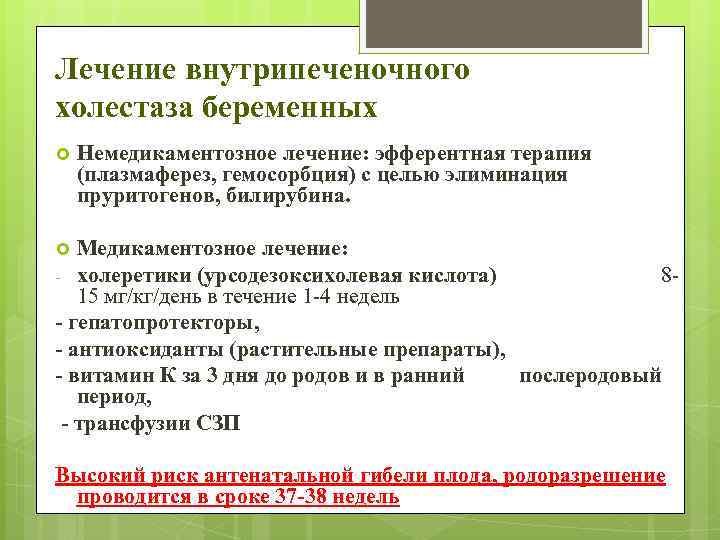 Лечение внутрипеченочного холестаза беременных

Немедикаментозное лечение: эфферентная терапия (плазмаферез, гемосорбция) с целью элиминация пруритогенов, билирубина.

Медикаментозное лечение:
- холеретики (урсодезоксихолевая кислота) 8-15 мг/кг/день в течение 1-4 недель
- гепатопротекторы,
- антиоксиданты (растительные препараты),
- витамин К за 3 дня до родов и в ранний послеродовый период,
- трансфузии СЗП

Высокий риск антенатальной гибели плода, родоразрешение проводится в сроке 37-38 недель